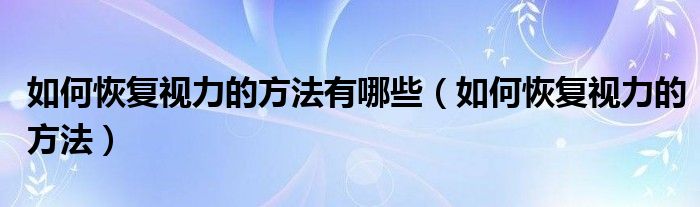 如何恢复视力的方法有哪些（如何恢复视力的方法）